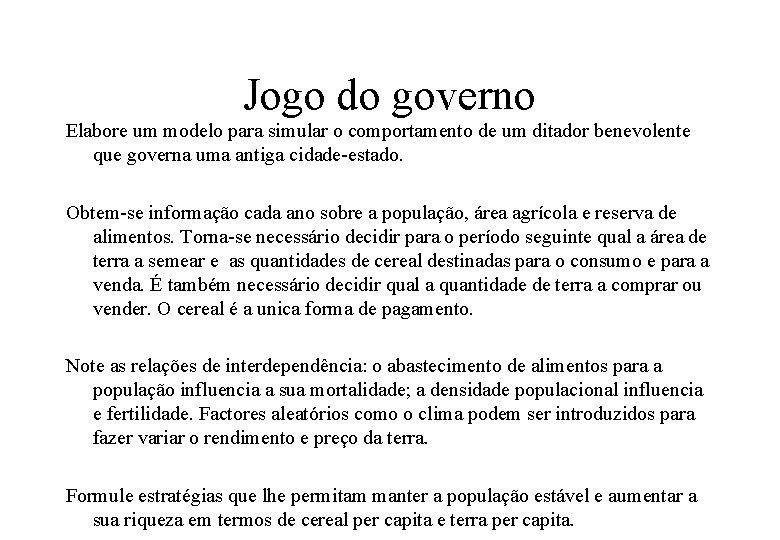 Jogo do governo

Elabore um modelo para simular o comportamento de um ditador benevolente que governa uma antiga cidade-estado.

Obtem-se informação cada ano sobre a população, área agrícola e reserva de alimentos. Torna-se necessário decidir para o período seguinte qual a área de terra a semear e as quantidades de cereal destinadas para o consumo e para a venda. É também necessário decidir qual a quantidade de terra a comprar ou vender. O cereal é a unica forma de pagamento.

Note as relações de interdependência: o abastecimento de alimentos para a população influencia a sua mortalidade; a densidade populacional influencia e fertilidade. Factores aleatórios como o clima podem ser introduzidos para fazer variar o rendimento e preço da terra.

Formule estratégias que lhe permitam manter a população estável e aumentar a sua riqueza em termos de cereal per capita e terra per capita.